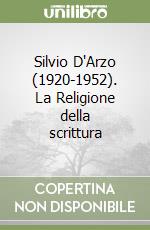 unilibro

Silvio D'Arzo (1920-1952). La Religione della scrittura

COPERTINA NON DISPONIBILE